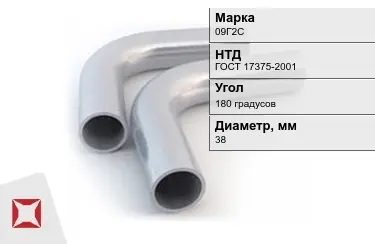 Марка
09Г2С

НТД
ГОСТ 17375-2001

Угол
180 градусов

Диаметр, мм
38